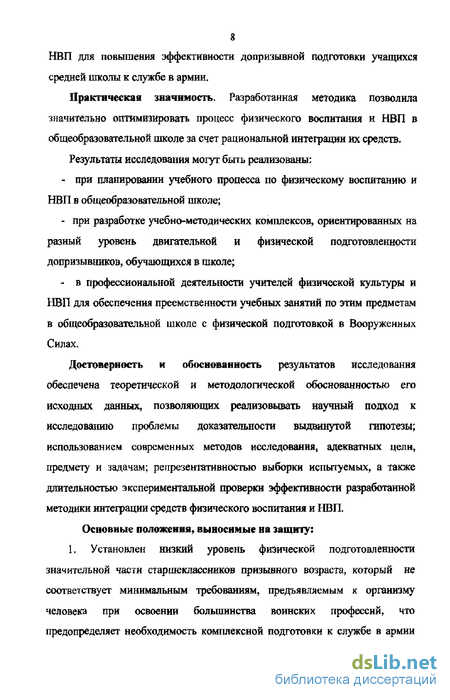 8

НВП для повышения эффективности допризывной подготовки учащихся средней школы к службе в армии.

Практическая значимость. Разработанная методика позволила значительно оптимизировать процесс физического воспитания и НВП в общеобразовательной школе за счет рациональной интеграции их средств.

Результаты исследования могут быть реализованы:

- при планировании учебного процесса по физическому воспитанию и НВП в общеобразовательной школе;

- при разработке учебно-методических комплексов, ориентированных на разный уровень двигательной и физической подготовленности допризывников, обучающихся в школе;

- в профессиональной деятельности учителей физической культуры и НВП для обеспечения преемственности учебных занятий по этим предметам в общеобразовательной школе с физической подготовкой в Вооруженных Силах.

Достоверность и обоснованность результатов исследования обеспечена теоретической и методологической обоснованностью его исходных данных, позволяющих реализовывать научный подход к исследованию проблемы доказательности выдвинутой гипотезы; использованием современных методов исследования, адекватных цели, предмету и задачам; репрезентативностью выборки испытуемых, а также длительностью экспериментальной проверки эффективности разработанной методики интеграции средств физического воспитания и НВП.

Основные положения, выносимые на защиту:

1. Установлен низкий уровень физической подготовленности значительной части старшеклассников призывного возраста, который не соответствует минимальным требованиям, предъявляемым к организму человека при освоении большинства воинских профессий, что предопределяет необходимость комплексной подготовки к службе в армии

dsLib.net
библиотека диссертаций